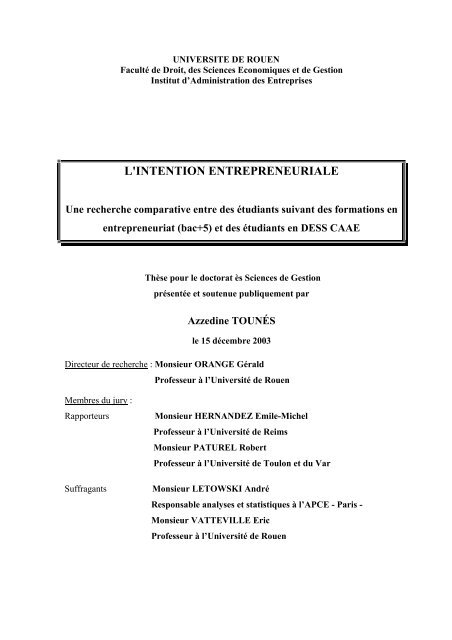 UNIVERSITE DE ROUEN
Faculté de Droit, des Sciences Economiques et de Gestion
Institut d'Administration des Entreprises

L'INTENTION ENTREPRENEURIALE

Une recherche comparative entre des étudiants suivant des formations en entrepreneuriat (bac+5) et des étudiants en DESS CAAE

Thèse pour le doctorat ès Sciences de Gestion
présentée et soutenue publiquement par

Azzedine TOUNÉS

le 15 décembre 2003

Directeur de recherche : Monsieur ORANGE Gérald
Professeur à l'Université de Rouen

Membres du jury :
Rapporteurs Monsieur HERNANDEZ Emile-Michel
Professeur à l'Université de Reims
Monsieur PATUREL Robert
Professeur à l'Université de Toulon et du Var

Suffragants Monsieur LETOWSKI André
Responsable analyses et statistiques à l'APCE - Paris -
Monsieur VATTEVILLE Eric
Professeur à l'Université de Rouen